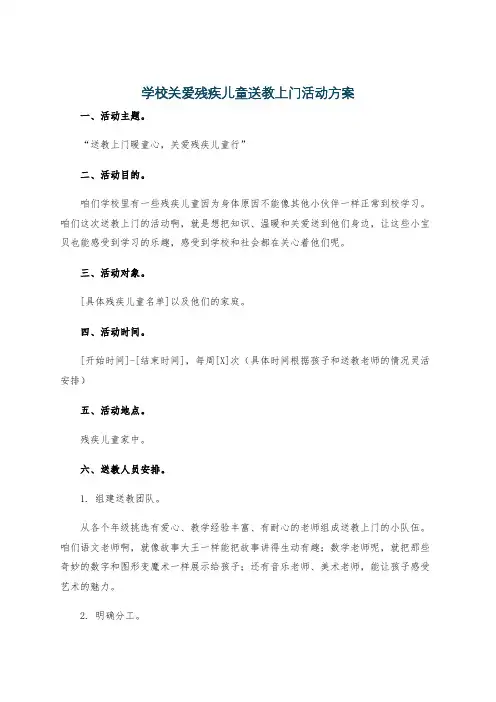 学校关爱残疾儿童送教上门活动方案

一、活动主题。

“送教上门暖童心，关爱残疾儿童行”

二、活动目的。

咱们学校里有一些残疾儿童因为身体原因不能像其他小伙伴一样正常到校学习。咱们这次送教上门的活动啊，就是想把知识、温暖和关爱送到他们身边，让这些小宝贝也能感受到学习的乐趣，感受到学校和社会都在关心着他们呢。

三、活动对象。

[具体残疾儿童名单]以及他们的家庭。

四、活动时间。

[开始时间]-[结束时间]，每周[X]次（具体时间根据孩子和送教老师的情况灵活安排）

五、活动地点。

残疾儿童家中。

六、送教人员安排。

1. 组建送教团队。

从各个年级挑选有爱心、教学经验丰富、有耐心的老师组成送教上门的小队伍。咱们语文老师啊，就像故事大王一样能把故事讲得生动有趣；数学老师呢，就把那些奇妙的数字和图形变魔术一样展示给孩子；还有音乐老师、美术老师，能让孩子感受艺术的魅力。

2. 明确分工。